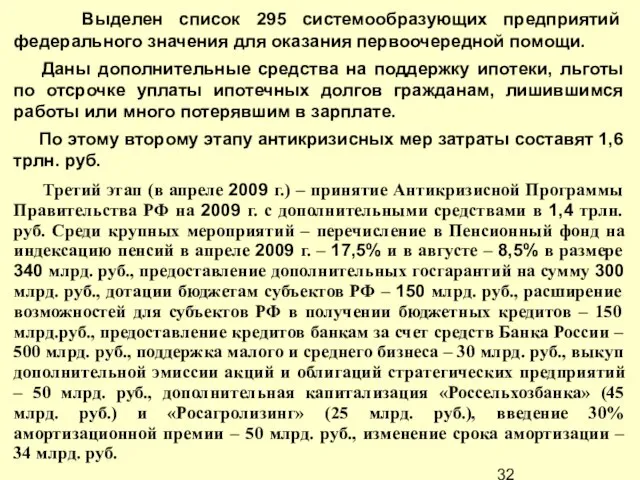 Выделен список 295 системообразующих предприятий федерального значения для оказания первоочередной помощи.

Даны дополнительные средства на поддержку ипотеки, льготы по отсрочке уплаты ипотечных долгов гражданам, лишившимся работы или много потерявшим в зарплате.

По этому второму этапу антикризисных мер затраты составят 1,6 трлн. руб.

Третий этап (в апреле 2009 г.) – принятие Антикризисной Программы Правительства РФ на 2009 г. с дополнительными средствами в 1,4 трлн. руб. Среди крупных мероприятий – перечисление в Пенсионный фонд на индексацию пенсий в апреле 2009 г. – 17,5% и в августе – 8,5% в размере 340 млрд. руб., предоставление дополнительных госгарантий на сумму 300 млрд. руб., дотации бюджетам субъектов РФ – 150 млрд. руб., расширение возможностей для субъектов РФ в получении бюджетных кредитов – 150 млрд.руб., предоставление кредитов банкам за счет средств Банка России – 500 млрд. руб., поддержка малого и среднего бизнеса – 30 млрд. руб., выкуп дополнительной эмиссии акций и облигаций стратегических предприятий – 50 млрд. руб., дополнительная капитализация «Россельхозбанка» (45 млрд. руб.) и «Росагролизинг» (25 млрд. руб.), введение 30% амортизационной премии – 50 млрд. руб., изменение срока амортизации – 34 млрд. руб.

32